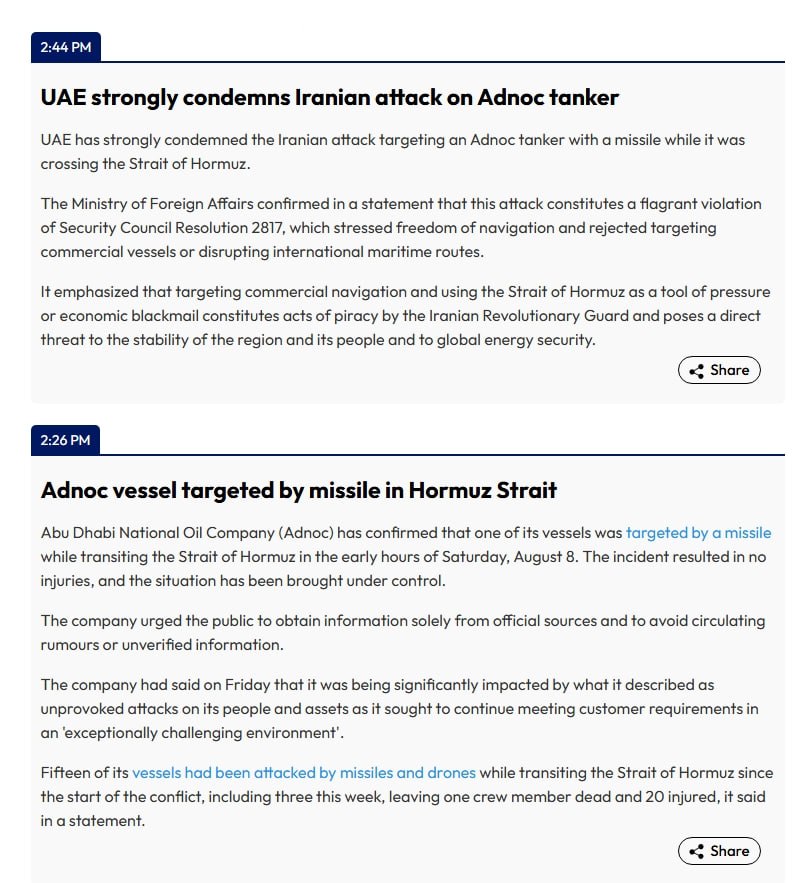 2:44 PM

UAE strongly condemns Iranian attack on Adnoc tanker

UAE has strongly condemned the Iranian attack targeting an Adnoc tanker with a missile while it was crossing the Strait of Hormuz.

The Ministry of Foreign Affairs confirmed in a statement that this attack constitutes a flagrant violation of Security Council Resolution 2817, which stressed freedom of navigation and rejected targeting commercial vessels or disrupting international maritime routes.

It emphasized that targeting commercial navigation and using the Strait of Hormuz as a tool of pressure or economic blackmail constitutes acts of piracy by the Iranian Revolutionary Guard and poses a direct threat to the stability of the region and its people and to global energy security.

Share

2:26 PM

Adnoc vessel targeted by missile in Hormuz Strait

Abu Dhabi National Oil Company (Adnoc) has confirmed that one of its vessels was targeted by a missile while transiting the Strait of Hormuz in the early hours of Saturday, August 8. The incident resulted in no injuries, and the situation has been brought under control.

The company urged the public to obtain information solely from official sources and to avoid circulating rumours or unverified information.

The company had said on Friday that it was being significantly impacted by what it described as unprovoked attacks on its people and assets as it sought to continue meeting customer requirements in an 'exceptionally challenging environment'.

Fifteen of its vessels had been attacked by missiles and drones while transiting the Strait of Hormuz since the start of the conflict, including three this week, leaving one crew member dead and 20 injured, it said in a statement.

Share